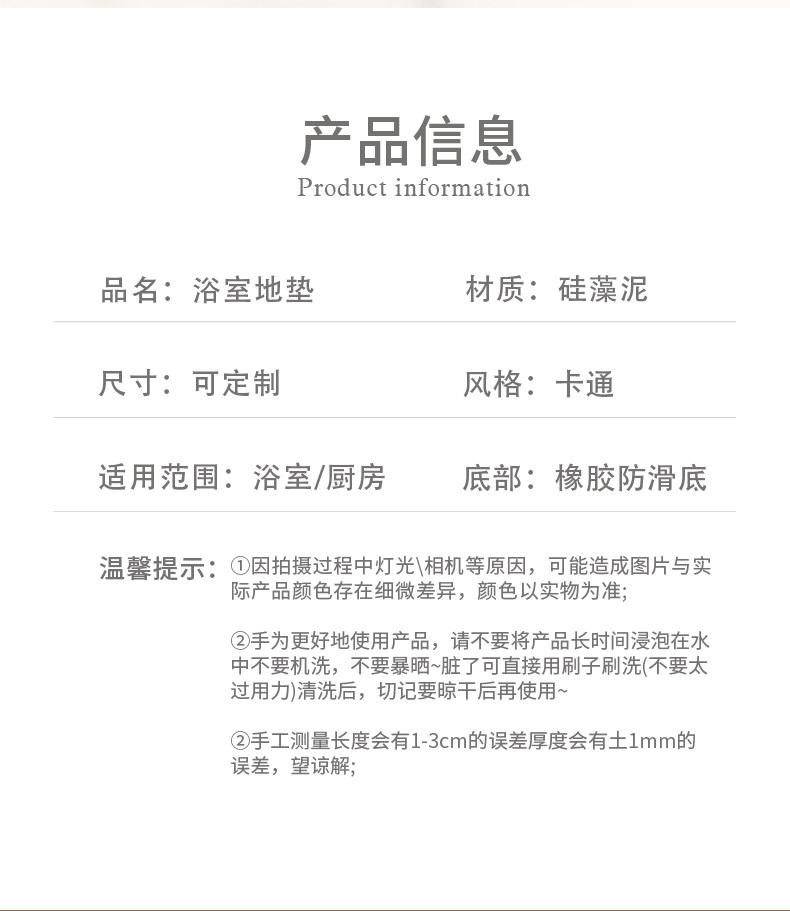 产品信息
Product information

品名：浴室地垫

材质：硅藻泥

尺寸：可定制

风格：卡通

适用范围：浴室/厨房

底部：橡胶防滑底

温馨提示：①因拍摄过程中灯光\相机等原因，可能造成图片与实际产品颜色存在细微差异，颜色以实物为准;

②手为更好地使用产品，请不要将产品长时间浸泡在水中不要机洗，不要暴晒~脏了可直接用刷子刷洗(不要太过用力)清洗后，切记要晾干后再使用~

②手工测量长度会有1-3cm的误差厚度会有土1mm的误差，望谅解;